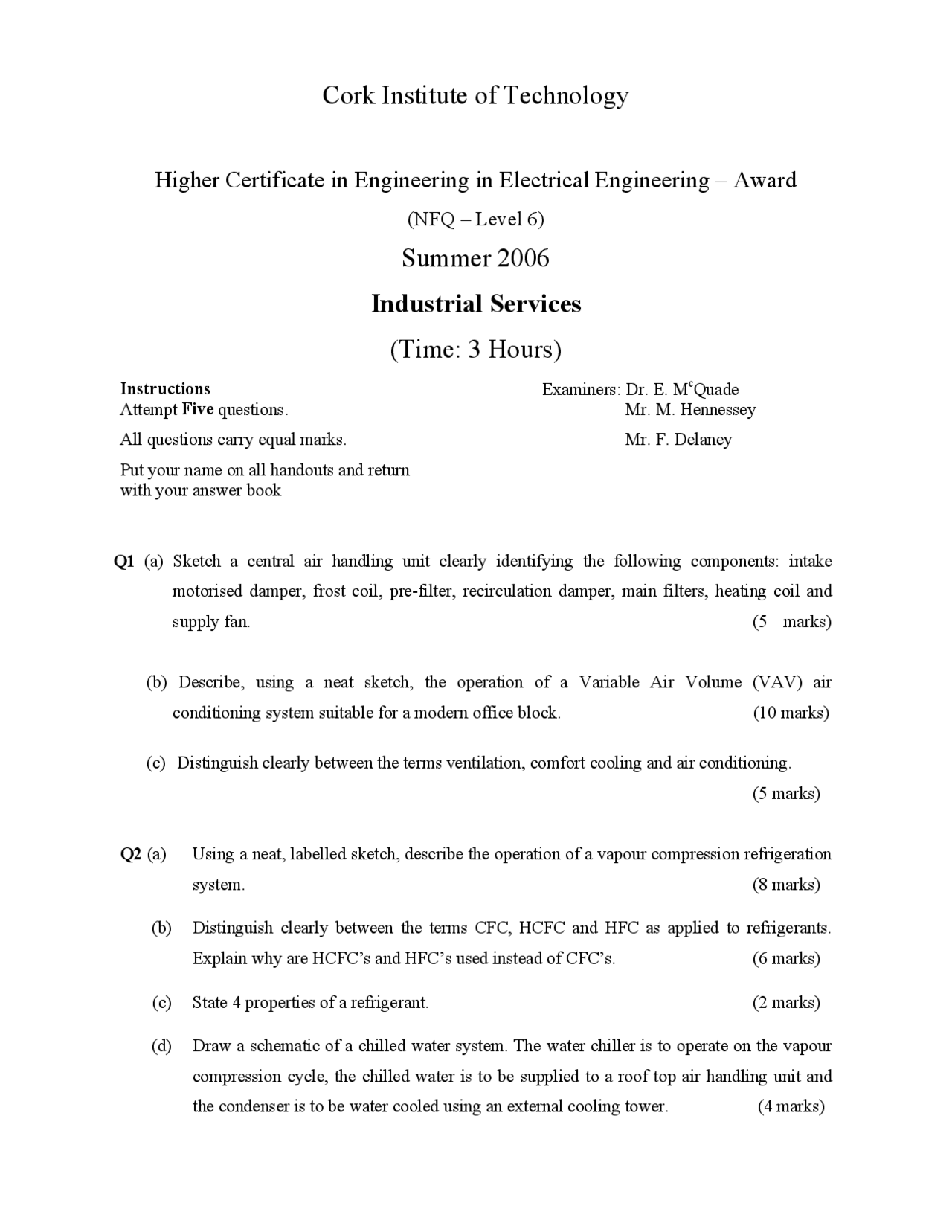 Cork Institute of Technology

Higher Certificate in Engineering in Electrical Engineering – Award

(NFQ – Level 6)

Summer 2006

Industrial Services

(Time: 3 Hours)

Instructions
Attempt Five questions.

All questions carry equal marks.

Put your name on all handouts and return with your answer book

Examiners: Dr. E. M$^{c}$Quade
Mr. M. Hennessey
Mr. F. Delaney

Q1 (a) Sketch a central air handling unit clearly identifying the following components: intake motorised damper, frost coil, pre-filter, recirculation damper, main filters, heating coil and supply fan. (5 marks)

(b) Describe, using a neat sketch, the operation of a Variable Air Volume (VAV) air conditioning system suitable for a modern office block. (10 marks)

(c) Distinguish clearly between the terms ventilation, comfort cooling and air conditioning. (5 marks)

Q2 (a) Using a neat, labelled sketch, describe the operation of a vapour compression refrigeration system. (8 marks)

(b) Distinguish clearly between the terms CFC, HCFC and HFC as applied to refrigerants. Explain why are HCFC's and HFC's used instead of CFC's. (6 marks)

(c) State 4 properties of a refrigerant. (2 marks)

(d) Draw a schematic of a chilled water system. The water chiller is to operate on the vapour compression cycle, the chilled water is to be supplied to a roof top air handling unit and the condenser is to be water cooled using an external cooling tower. (4 marks)